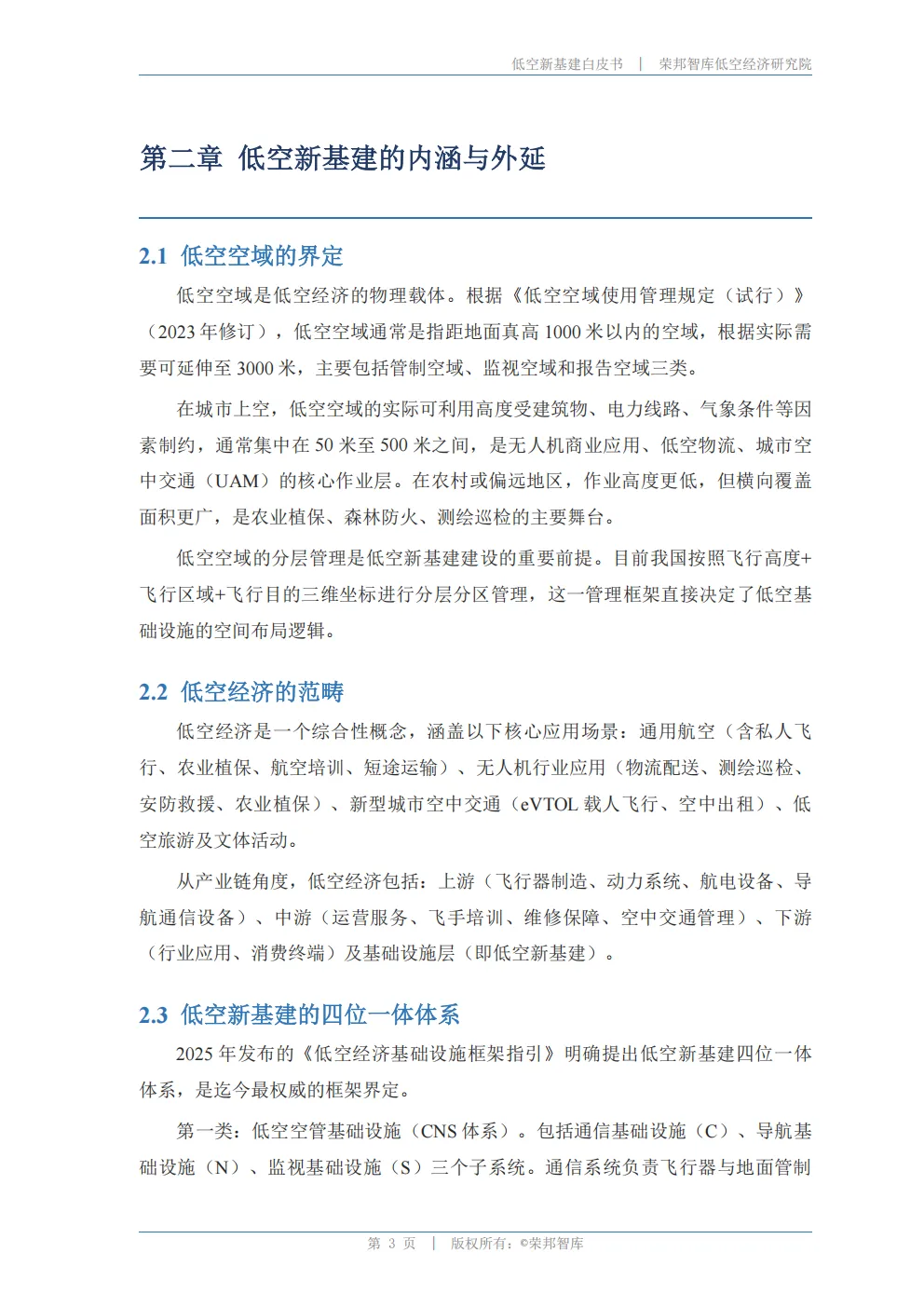 低空新基建白皮书 | 荣邦智库低空经济研究院

第二章 低空新基建的内涵与外延

2.1 低空空域的界定

低空空域是低空经济的物理载体。根据《低空空域使用管理规定（试行）》（2023 年修订），低空空域通常是指距地面真高 1000 米以内的空域，根据实际需要可延伸至 3000 米，主要包括管制空域、监视空域和报告空域三类。

在城市上空，低空空域的实际可利用高度受建筑物、电力线路、气象条件等因素制约，通常集中在 50 米至 500 米之间，是无人机商业应用、低空物流、城市空中交通（UAM）的核心作业层。在农村或偏远地区，作业高度更低，但横向覆盖面积更广，是农业植保、森林防火、测绘巡检的主要舞台。

低空空域的分层管理是低空新基建建设的重要前提。目前我国按照飞行高度+飞行区域+飞行目的三维坐标进行分层分区管理，这一管理框架直接决定了低空基础设施的空间布局逻辑。

2.2 低空经济的范畴

低空经济是一个综合性概念，涵盖以下核心应用场景：通用航空（含私人飞行、农业植保、航空培训、短途运输）、无人机行业应用（物流配送、测绘巡检、安防救援、农业植保）、新型城市空中交通（eVTOL 载人飞行、空中出租）、低空旅游及文体活动。

从产业链角度，低空经济包括：上游（飞行器制造、动力系统、航电设备、导航通信设备）、中游（运营服务、飞手培训、维修保障、空中交通管理）、下游（行业应用、消费终端）及基础设施层（即低空新基建）。

2.3 低空新基建的四位一体体系

2025 年发布的《低空经济基础设施框架指引》明确提出低空新基建四位一体体系，是迄今最权威的框架界定。

第一类：低空空管基础设施（CNS 体系）。包括通信基础设施（C）、导航基础设施（N）、监视基础设施（S）三个子系统。通信系统负责飞行器与地面管制

第 3 页 | 版权所有：©荣邦智库